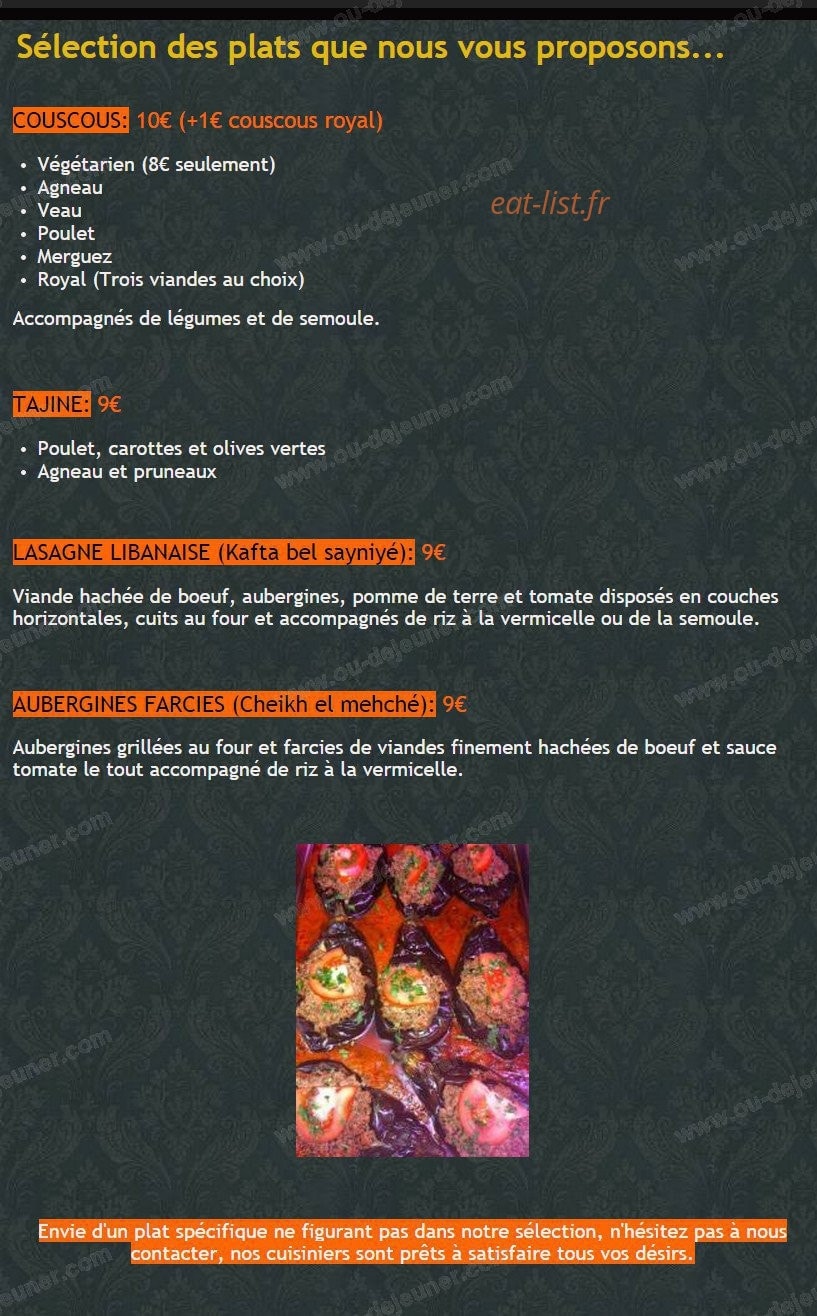 Sélection des plats que nous vous proposons...

COUSCOUS: 10€ (+1€ couscous royal)

- Végétarien (8€ seulement)
- Agneau
- Veau
- Poulet
- Merguez
- Royal (Trois viandes au choix)

eat-list.fr

Accompagnés de légumes et de semoule.

TAJINE: 9€

- Poulet, carottes et olives vertes
- Agneau et pruneaux

LASAGNE LIBANAISE (Kafta bel sayniyé): 9€

Viande hachée de boeuf, aubergines, pomme de terre et tomate disposés en couches horizontales, cuits au four et accompagnés de riz à la vermicelle ou de la semoule.

AUBERGINES FARCIES (Cheikh el mehché): 9€

Aubergines grillées au four et farcies de viandes finement hachées de boeuf et sauce tomate le tout accompagné de riz à la vermicelle.

Envie d'un plat spécifique ne figurant pas dans notre sélection, n'hésitez pas à nous contacter, nos cuisiniers sont prêts à satisfaire tous vos désirs.

www.ou-dejeuner.com